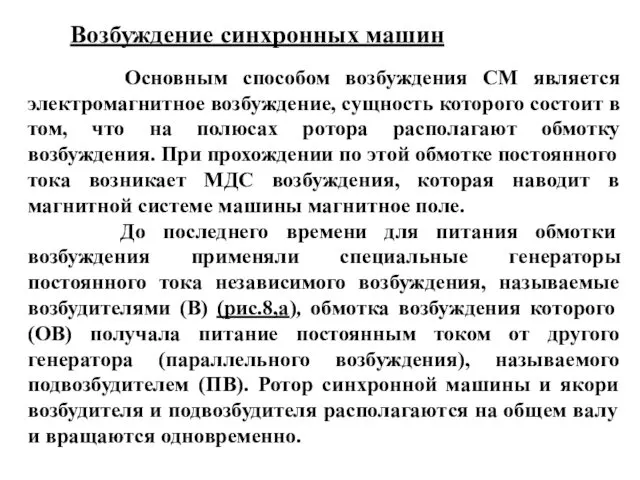 Возбуждение синхронных машин

Основным способом возбуждения СМ является электромагнитное возбуждение, сущность которого состоит в том, что на полюсах ротора располагают обмотку возбуждения. При прохождении по этой обмотке постоянного тока возникает МДС возбуждения, которая наводит в магнитной системе машины магнитное поле.

До последнего времени для питания обмотки возбуждения применяли специальные генераторы постоянного тока независимого возбуждения, называемые возбудителями (В) (рис.8,а), обмотка возбуждения которого (ОВ) получала питание постоянным током от другого генератора (параллельного возбуждения), называемого подвозбудителем (ПВ). Ротор синхронной машины и якори возбудителя и подвозбудителя располагаются на общем валу и вращаются одновременно.